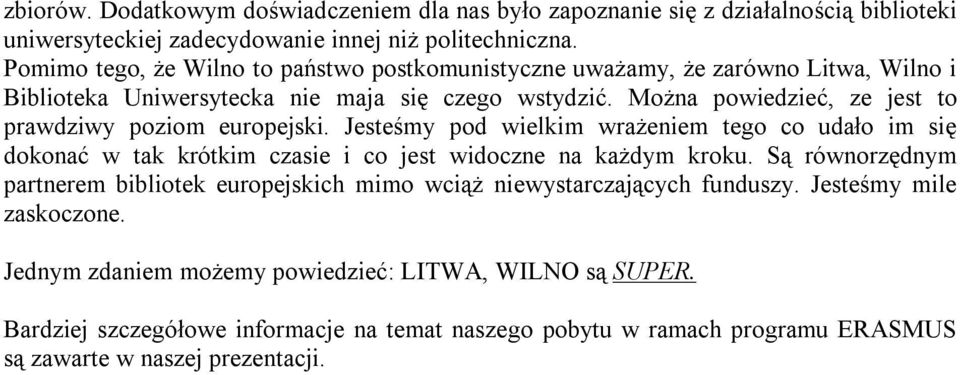 zbiorów. Dodatkowym doświadczeniem dla nas było zapoznanie się z działalnością biblioteki uniwersyteckiej zadecydowanie innej niż politechniczna.
Pomimo tego, że Wilno to państwo postkomunistyczne uważamy, że zarówno Litwa, Wilno i Biblioteka Uniwersytecka nie maja się czego wstydzić. Można powiedzieć, ze jest to prawdziwy poziom europejski. Jesteśmy pod wielkim wrażeniem tego co udało im się dokonać w tak krótkim czasie i co jest widoczne na każdym kroku. Są równorzędnym partnerem bibliotek europejskich mimo wciąż niewystarczających funduszy. Jesteśmy mile zaskoczone.

Jednym zdaniem możemy powiedzieć: LITWA, WILNO są SUPER.

Bardziej szczegółowe informacje na temat naszego pobytu w ramach programu ERASMUS są zawarte w naszej prezentacji.